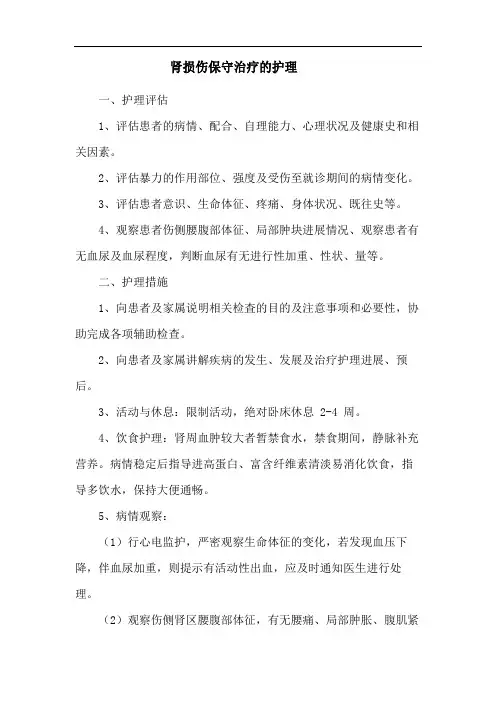 肾损伤保守治疗的护理

一、护理评估

1、评估患者的病情、配合、自理能力、心理状况及健康史和相关因素。

2、评估暴力的作用部位、强度及受伤至就诊期间的病情变化。

3、评估患者意识、生命体征、疼痛、身体状况、既往史等。

4、观察患者伤侧腰腹部体征、局部肿块进展情况、观察患者有无血尿及血尿程度，判断血尿有无进行性加重、性状、量等。

二、护理措施

1、向患者及家属说明相关检查的目的及注意事项和必要性，协助完成各项辅助检查。

2、向患者及家属讲解疾病的发生、发展及治疗护理进展、预后。

3、活动与休息：限制活动，绝对卧床休息 2-4 周。

4、饮食护理：肾周血肿较大者暂禁食水，禁食期间，静脉补充营养。病情稳定后指导进高蛋白、富含纤维素清淡易消化饮食，指导多饮水，保持大便通畅。

5、病情观察：

（1）行心电监护，严密观察生命体征的变化，若发现血压下降，伴血尿加重，则提示有活动性出血，应及时通知医生进行处理。

（2）观察伤侧肾区腰腹部体征，有无腰痛、局部肿胀、腹肌紧